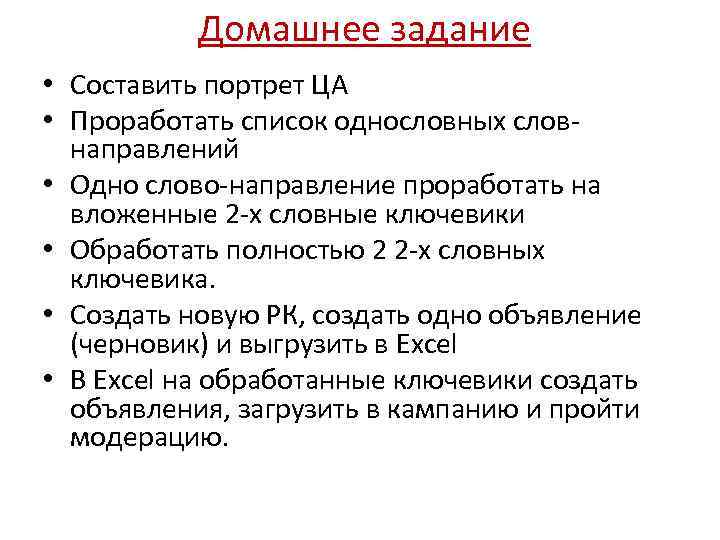 Домашнее задание

• Составить портрет ЦА
• Проработать список однословных слов-направлений
• Одно слово-направление проработать на вложенные 2-х словные ключевики
• Обработать полностью 2 2-х словных ключевика.
• Создать новую РК, создать одно объявление (черновик) и выгрузить в Excel
• В Excel на обработанные ключевики создать объявления, загрузить в кампанию и пройти модерацию.